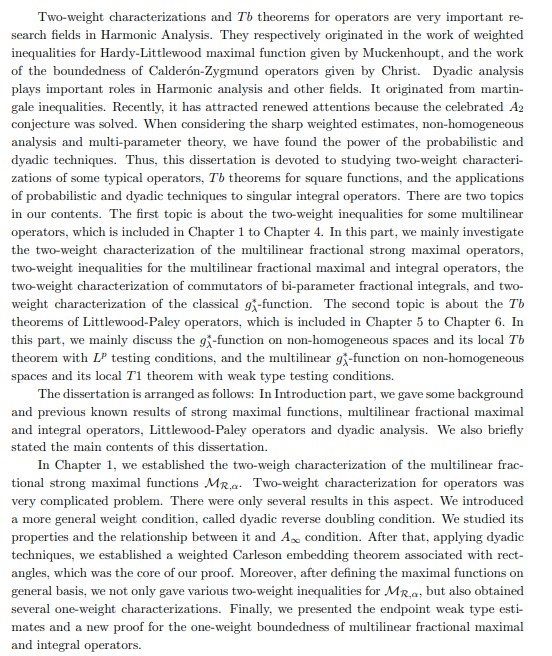 Two-weight characterizations and $Tb$ theorems for operators are very important research fields in Harmonic Analysis. They respectively originated in the work of weighted inequalities for Hardy-Littlewood maximal function given by Muckenhoupt, and the work of the boundedness of Calderón-Zygmund operators given by Christ. Dyadic analysis plays important roles in Harmonic analysis and other fields. It originated from martingale inequalities. Recently, it has attracted renewed attentions because the celebrated $A_2$ conjecture was solved. When considering the sharp weighted estimates, non-homogeneous analysis and multi-parameter theory, we have found the power of the probabilistic and dyadic techniques. Thus, this dissertation is devoted to studying two-weight characterizations of some typical operators, $Tb$ theorems for square functions, and the applications of probabilistic and dyadic techniques to singular integral operators. There are two topics in our contents. The first topic is about the two-weight inequalities for some multilinear operators, which is included in Chapter 1 to Chapter 4. In this part, we mainly investigate the two-weight characterization of the multilinear fractional strong maximal operators, two-weight inequalities for the multilinear fractional maximal and integral operators, the two-weight characterization of commutators of bi-parameter fractional integrals, and two-weight characterization of the classical $g_\lambda^*$-function. The second topic is about the $Tb$ theorems of Littlewood-Paley operators, which is included in Chapter 5 to Chapter 6. In this part, we mainly discuss the $g_\lambda^*$-function on non-homogeneous spaces and its local $Tb$ theorem with $L^p$ testing conditions, and the multilinear $g_\lambda^*$-function on non-homogeneous spaces and its local $T1$ theorem with weak type testing conditions.

The dissertation is arranged as follows: In Introduction part, we gave some background and previous known results of strong maximal functions, multilinear fractional maximal and integral operators, Littlewood-Paley operators and dyadic analysis. We also briefly stated the main contents of this dissertation.

In Chapter 1, we established the two-weigh characterization of the multilinear fractional strong maximal functions $\mathcal{M}_{\mathcal{R},\alpha}$. Two-weight characterization for operators was very complicated problem. There were only several results in this aspect. We introduced a more general weight condition, called dyadic reverse doubling condition. We studied its properties and the relationship between it and $A_\infty$ condition. After that, applying dyadic techniques, we established a weighted Carleson embedding theorem associated with rectangles, which was the core of our proof. Moreover, after defining the maximal functions on general basis, we not only gave various two-weight inequalities for $\mathcal{M}_{\mathcal{R},\alpha}$, but also obtained several one-weight characterizations. Finally, we presented the endpoint weak type estimates and a new proof for the one-weight boundedness of multilinear fractional maximal and integral operators.